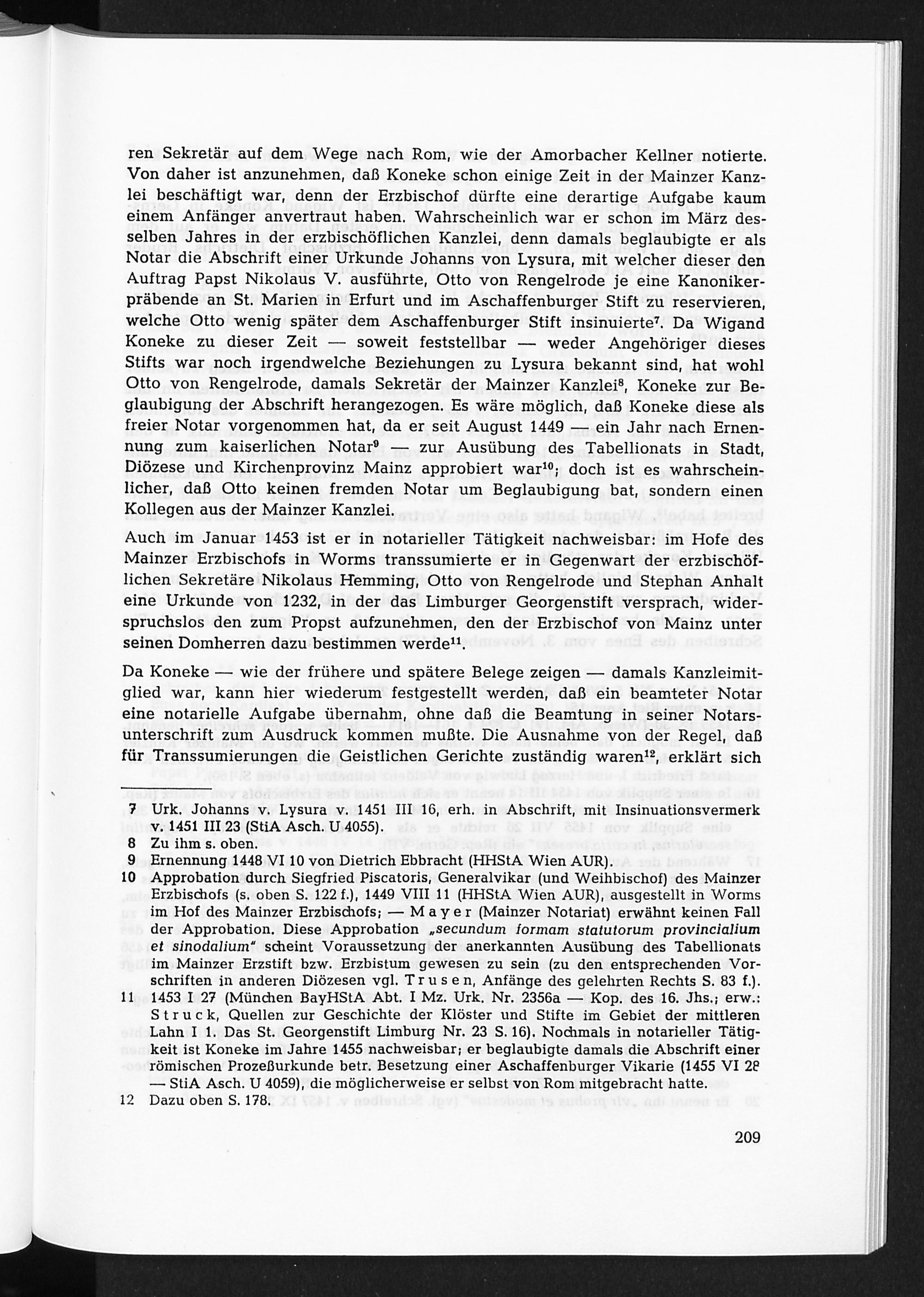 ren Sekretär auf dem Wege nach Rom, wie der Amorbacher Kellner notierte. Von daher ist anzunehmen, daß Koneke schon einige Zeit in der Mainzer Kanzlei beschäftigt war, denn der Erzbischof dürfte eine derartige Aufgabe kaum einem Anfänger anvertraut haben. Wahrscheinlich war er schon im März desselben Jahres in der erzbischöflichen Kanzlei, denn damals beglaubigte er als Notar die Abschrift einer Urkunde Johanns von Lysura, mit welcher dieser den Auftrag Papst Nikolaus V. ausführte, Otto von Rengelrode je eine Kanonikerpräbende an St. Marien in Erfurt und im Aschaffenburger Stift zu reservieren, welche Otto wenig später dem Aschaffenburger Stift insinuierte$^{7}$. Da Wigand Koneke zu dieser Zeit — soweit feststellbar — weder Angehöriger dieses Stifts war noch irgendwelche Beziehungen zu Lysura bekannt sind, hat wohl Otto von Rengelrode, damals Sekretär der Mainzer Kanzlei$^{8}$, Koneke zur Beglaubigung der Abschrift herangezogen. Es wäre möglich, daß Koneke diese als freier Notar vorgenommen hat, da er seit August 1449 — ein Jahr nach Ernennung zum kaiserlichen Notar$^{9}$ — zur Ausübung des Tabellionats in Stadt, Diözese und Kirchenprovinz Mainz approbiert war$^{10}$; doch ist es wahrscheinlicher, daß Otto keinen fremden Notar um Beglaubigung bat, sondern einen Kollegen aus der Mainzer Kanzlei.

Auch im Januar 1453 ist er in notarieller Tätigkeit nachweisbar: im Hofe des Mainzer Erzbischofs in Worms transsumierte er in Gegenwart der erzbischöflichen Sekretäre Nikolaus Hemming, Otto von Rengelrode und Stephan Anhalt eine Urkunde von 1232, in der das Limburger Georgenstift versprach, widerspruchslos den zum Propst aufzunehmen, den der Erzbischof von Mainz unter seinen Domherren dazu bestimmen werde$^{11}$.

Da Koneke — wie der frühere und spätere Belege zeigen — damals Kanzleimitglied war, kann hier wiederum festgestellt werden, daß ein beamteter Notar eine notarielle Aufgabe übernahm, ohne daß die Beamtung in seiner Notarsunterschrift zum Ausdruck kommen mußte. Die Ausnahme von der Regel, daß für Transsumierungen die Geistlichen Gerichte zuständig waren$^{12}$, erklärt sich

7 Urk. Johanns v. Lysura v. 1451 III 16, erh. in Abschrift, mit Insinuationsvermerk v. 1451 III 23 (StiA Asch. U 4055).
8 Zu ihm s. oben.
9 Ernennung 1448 VI 10 von Dietrich Ebbracht (HHStA Wien AUR).
10 Approbation durch Siegfried Piscatoris, Generalvikar (und Weihbischof) des Mainzer Erzbischofs (s. oben S. 122 f.), 1449 VIII 11 (HHStA Wien AUR), ausgestellt in Worms im Hof des Mainzer Erzbischofs; — Mayer (Mainzer Notariat) erwähnt keinen Fall der Approbation. Diese Approbation „secundum formam statutorum provincialium et sinodalium" scheint Voraussetzung der anerkannten Ausübung des Tabellionats im Mainzer Erzstift bzw. Erzbistum gewesen zu sein (zu den entsprechenden Vorschriften in anderen Diözesen vgl. Trusen, Anfänge des gelehrten Rechts S. 83 f.).
11 1453 I 27 (München BayHStA Abt. I Mz. Urk. Nr. 2356a — Kop. des 16. Jhs.; erw.: Struck, Quellen zur Geschichte der Klöster und Stifte im Gebiet der mittleren Lahn I 1. Das St. Georgenstift Limburg Nr. 23 S. 16). Nochmals in notarieller Tätigkeit ist Koneke im Jahre 1455 nachweisbar; er beglaubigte damals die Abschrift einer römischen Prozeßurkunde betr. Besetzung einer Aschaffenburger Vikarie (1455 VI 28 — StiA Asch. U 4059), die möglicherweise er selbst von Rom mitgebracht hatte.
12 Dazu oben S. 178.

209